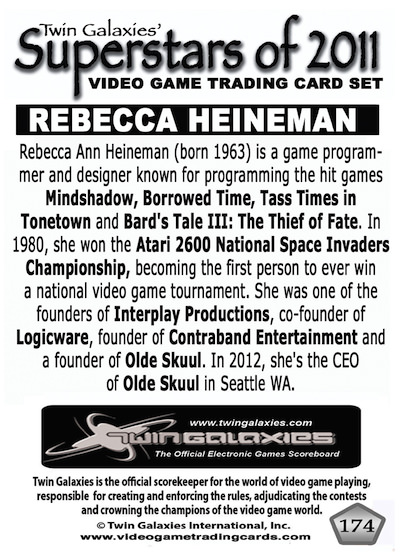 Twin Galaxies'
Superstars of 2011
VIDEO GAME TRADING CARD SET

REBECCA HEINEMAN

Rebecca Ann Heineman (born 1963) is a game programmer and designer known for programming the hit games Mindshadow, Borrowed Time, Tass Times in Tonetown and Bard's Tale III: The Thief of Fate. In 1980, she won the Atari 2600 National Space Invaders Championship, becoming the first person to ever win a national video game tournament. She was one of the founders of Interplay Productions, co-founder of Logicware, founder of Contraband Entertainment and a founder of Olde Skuul. In 2012, she's the CEO of Olde Skuul in Seattle WA.

www.twingalaxies.com
TWIN GALAXIES
The Official Electronic Games Scoreboard

Twin Galaxies is the official scorekeeper for the world of video game playing, responsible for creating and enforcing the rules, adjudicating the contests and crowning the champions of the video game world.
© Twin Galaxies International, Inc.
www.videogametradingcards.com

174